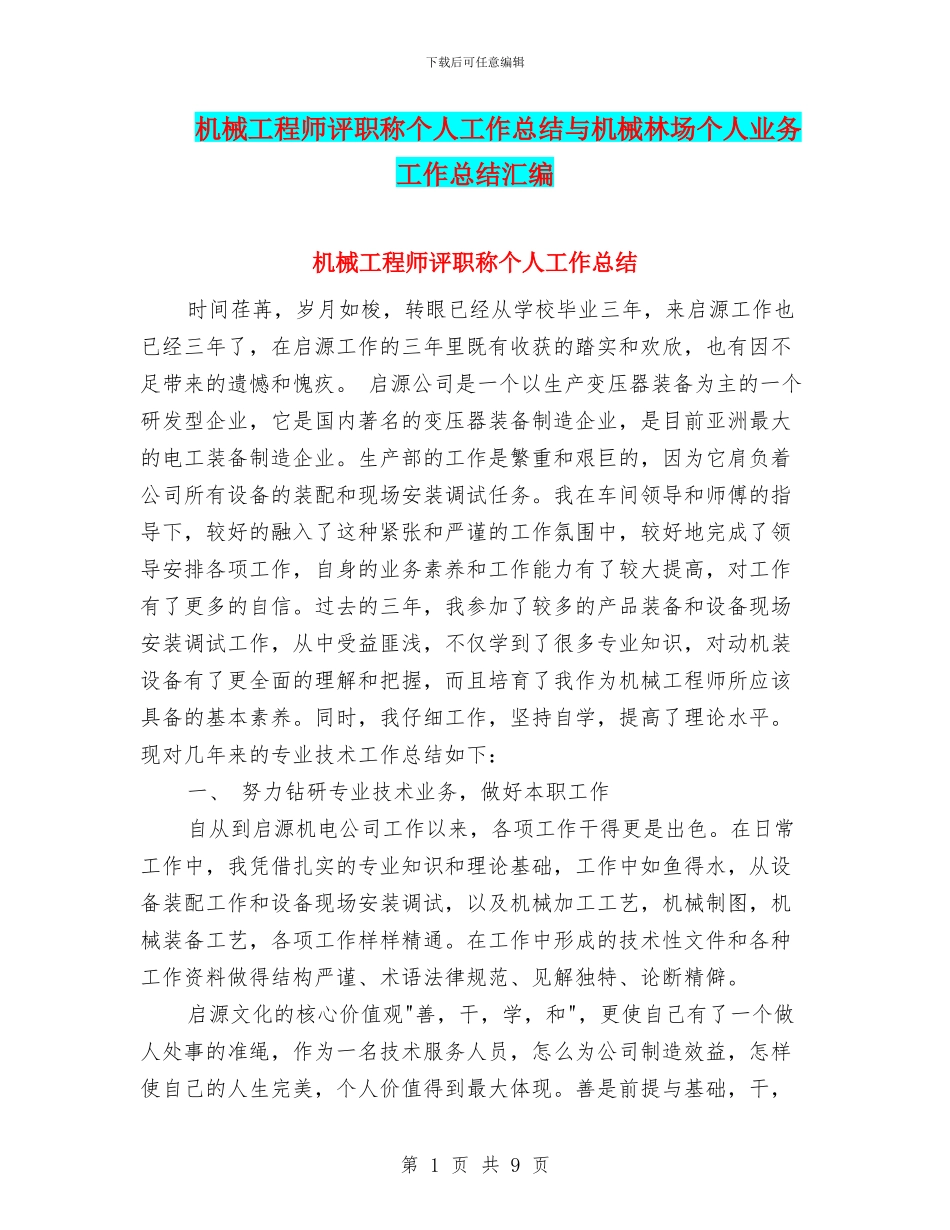 下载后可任意编辑

机械工程师评职称个人工作总结与机械林场个人业务工作总结汇编

机械工程师评职称个人工作总结

时间荏苒，岁月如梭，转眼已经从学校毕业三年，来启源工作也已经三年了，在启源工作的三年里既有收获的踏实和欢欣，也有因不足带来的遗憾和愧疚。 启源公司是一个以生产变压器装备为主的一个研发型企业，它是国内著名的变压器装备制造企业，是目前亚洲最大的电工装备制造企业。生产部的工作是繁重和艰巨的，因为它肩负着公司所有设备的装配和现场安装调试任务。我在车间领导和师傅的指导下，较好的融入了这种紧张和严谨的工作氛围中，较好地完成了领导安排各项工作，自身的业务素养和工作能力有了较大提高，对工作有了更多的自信。过去的三年，我参加了较多的产品装备和设备现场安装调试工作，从中受益匪浅，不仅学到了很多专业知识，对动机装设备有了更全面的理解和把握，而且培育了我作为机械工程师所应该具备的基本素养。同时，我仔细工作，坚持自学，提高了理论水平。现对几年来的专业技术工作总结如下：

一、 努力钻研专业技术业务，做好本职工作

自从到启源机电公司工作以来，各项工作干得更是出色。在日常工作中，我凭借扎实的专业知识和理论基础，工作中如鱼得水，从设备装配工作和设备现场安装调试，以及机械加工工艺，机械制图，机械装备工艺，各项工作样样精通。在工作中形成的技术性文件和各种工作资料做得结构严谨、术语法律规范、见解独特、论断精僻。

启源文化的核心价值观"善，干，学，和"，更使自己有了一个做人处事的准绳，作为一名技术服务人员，怎么为公司制造效益，怎样使自己的人生完美，个人价值得到最大体现。善是前提与基础，干，

第 1 页 共 9 页